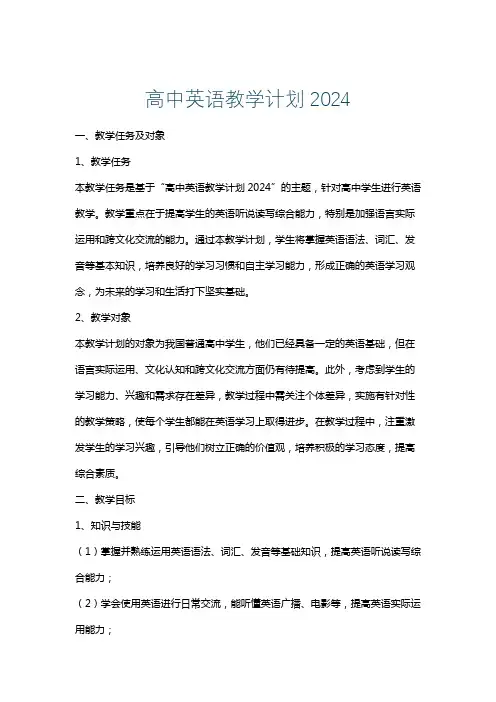 高中英语教学计划 2024

一、教学任务及对象

1、教学任务

本教学任务是基于“高中英语教学计划 2024”的主题，针对高中学生进行英语教学。教学重点在于提高学生的英语听说读写综合能力，特别是加强语言实际运用和跨文化交流的能力。通过本教学计划，学生将掌握英语语法、词汇、发音等基本知识，培养良好的学习习惯和自主学习能力，形成正确的英语学习观念，为未来的学习和生活打下坚实基础。

2、教学对象

本教学计划的对象为我国普通高中学生，他们已经具备一定的英语基础，但在语言实际运用、文化认知和跨文化交流方面仍有待提高。此外，考虑到学生的学习能力、兴趣和需求存在差异，教学过程中需关注个体差异，实施有针对性的教学策略，使每个学生都能在英语学习上取得进步。在教学过程中，注重激发学生的学习兴趣，引导他们树立正确的价值观，培养积极的学习态度，提高综合素质。

二、教学目标

1、知识与技能

（1）掌握并熟练运用英语语法、词汇、发音等基础知识，提高英语听说读写综合能力；

（2）学会使用英语进行日常交流，能听懂英语广播、电影等，提高英语实际运用能力；